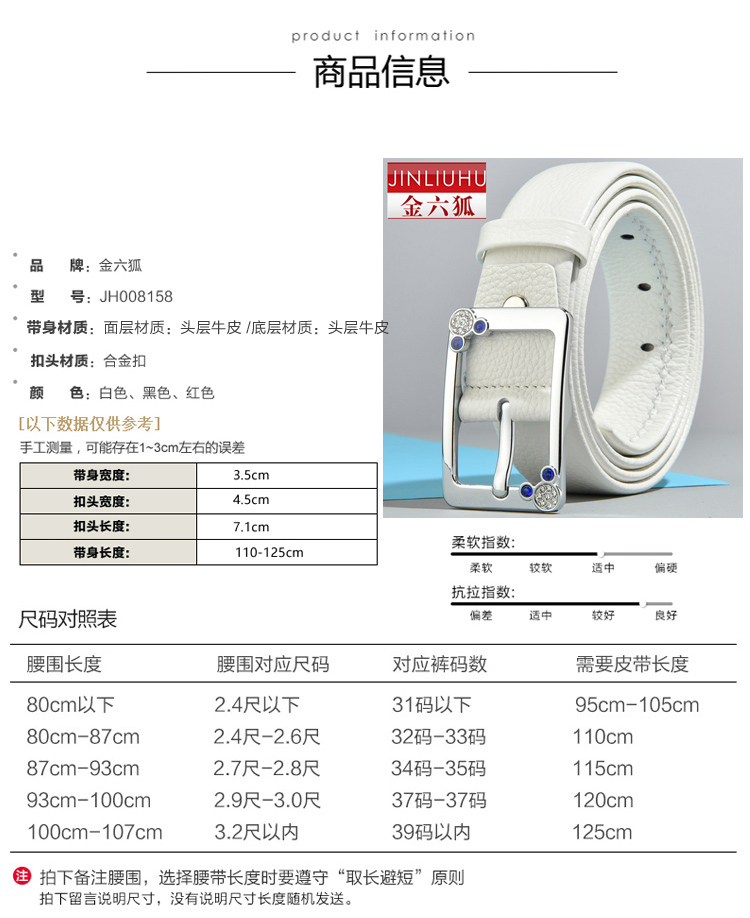 product information

商品信息

JINLIUHU
金六狐

品　牌：金六狐
型　号：JH008158
带身材质：面层材质：头层牛皮 /底层材质：头层牛皮
扣头材质：合金扣
颜　色：白色、黑色、红色

[以下数据仅供参考]
手工测量，可能存在1~3cm左右的误差

| 带身宽度: | 3.5cm |
|---|---|
| 扣头宽度: | 4.5cm |
| 扣头长度: | 7.1cm |
| 带身长度: | 110-125cm |

柔软指数:
柔软　较软　适中　偏硬

抗拉指数:
偏差　适中　较好　良好

尺码对照表

| 腰围长度 | 腰围对应尺码 | 对应裤码数 | 需要皮带长度 |
|---|---|---|---|
| 80cm以下 | 2.4尺以下 | 31码以下 | 95cm-105cm |
| 80cm-87cm | 2.4尺-2.6尺 | 32码-33码 | 110cm |
| 87cm-93cm | 2.7尺-2.8尺 | 34码-35码 | 115cm |
| 93cm-100cm | 2.9尺-3.0尺 | 37码-37码 | 120cm |
| 100cm-107cm | 3.2尺以内 | 39码以内 | 125cm |

注 拍下备注腰围，选择腰带长度时要遵守“取长避短”原则
拍下留言说明尺寸，没有说明尺寸长度随机发送。